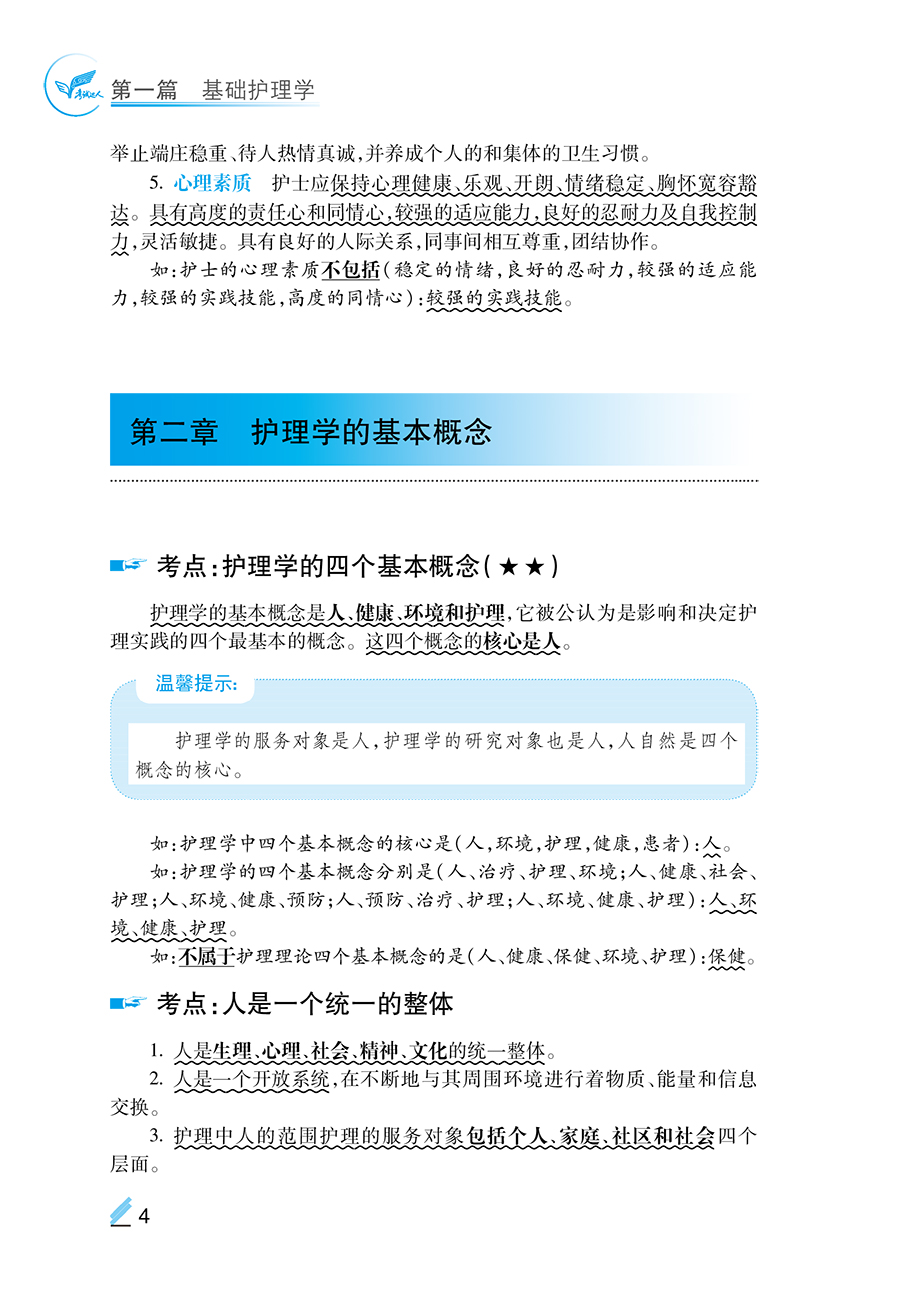 第一篇　基础护理学

举止端庄稳重、待人热情真诚，并养成个人的和集体的卫生习惯。

5. 心理素质　护士应保持心理健康、乐观、开朗、情绪稳定、胸怀宽容豁达。具有高度的责任心和同情心，较强的适应能力，良好的忍耐力及自我控制力，灵活敏捷。具有良好的人际关系，同事间相互尊重，团结协作。

如：护士的心理素质不包括（稳定的情绪，良好的忍耐力，较强的适应能力，较强的实践技能，高度的同情心）：较强的实践技能。

第二章　护理学的基本概念

考点：护理学的四个基本概念（★★）

护理学的基本概念是人、健康、环境和护理，它被公认为是影响和决定护理实践的四个最基本的概念。这四个概念的核心是人。

温馨提示：

护理学的服务对象是人，护理学的研究对象也是人，人自然是四个概念的核心。

如：护理学中四个基本概念的核心是（人，环境，护理，健康，患者）：人。

如：护理学的四个基本概念分别是（人、治疗、护理、环境；人、健康、社会、护理；人、环境、健康、预防；人、预防、治疗、护理；人、环境、健康、护理）：人、环境、健康、护理。

如：不属于护理理论四个基本概念的是（人、健康、保健、环境、护理）：保健。

考点：人是一个统一的整体

1. 人是生理、心理、社会、精神、文化的统一整体。

2. 人是一个开放系统，在不断地与其周围环境进行着物质、能量和信息交换。

3. 护理中人的范围护理的服务对象包括个人、家庭、社区和社会四个层面。

4